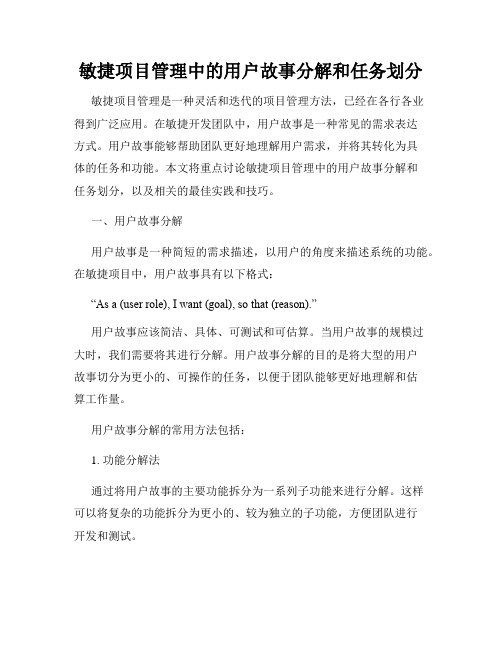 敏捷项目管理中的用户故事分解和任务划分

敏捷项目管理是一种灵活和迭代的项目管理方法，已经在各行各业得到广泛应用。在敏捷开发团队中，用户故事是一种常见的需求表达方式。用户故事能够帮助团队更好地理解用户需求，并将其转化为具体的任务和功能。本文将重点讨论敏捷项目管理中的用户故事分解和任务划分，以及相关的最佳实践和技巧。

一、用户故事分解

用户故事是一种简短的需求描述，以用户的角度来描述系统的功能。在敏捷项目中，用户故事具有以下格式：

“As a (user role), I want (goal), so that (reason).”

用户故事应该简洁、具体、可测试和可估算。当用户故事的规模过大时，我们需要将其进行分解。用户故事分解的目的是将大型的用户故事切分为更小的、可操作的任务，以便于团队能够更好地理解和估算工作量。

用户故事分解的常用方法包括：

1. 功能分解法

通过将用户故事的主要功能拆分为一系列子功能来进行分解。这样可以将复杂的功能拆分为更小的、较为独立的子功能，方便团队进行开发和测试。